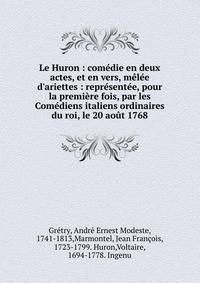 Le Huron : comédie en deux actes, et en vers, mélée d'ariettes : représentée, pour la première fois, par les Comédiens italiens ordinaires du roi, le 20 août 1768

Grétry, André Ernest Modeste, 1741-1813,Marmontel, Jean François, 1723-1799. Huron,Voltaire, 1694-1778. Ingenu